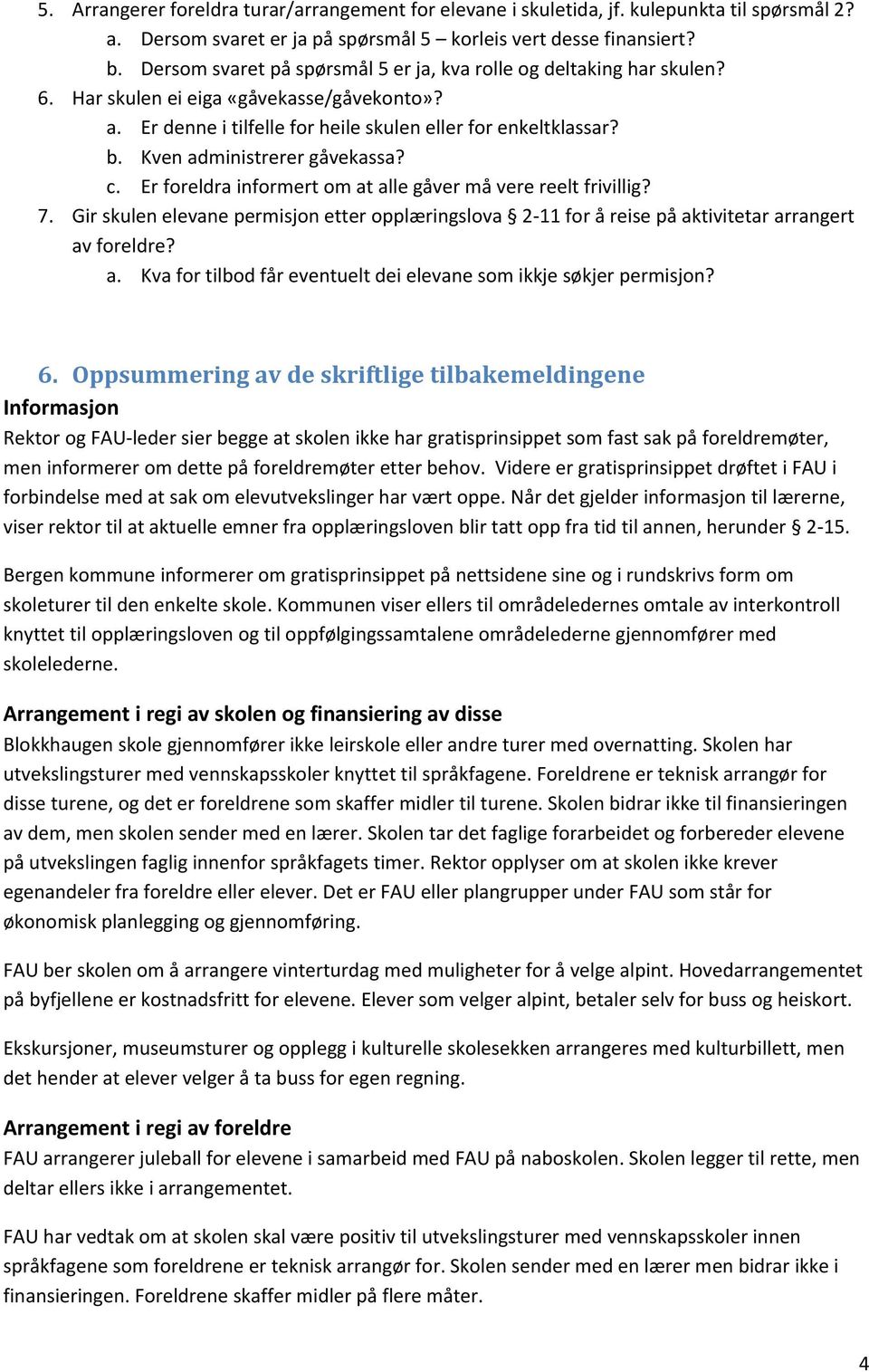 5. Arrangerer foreldra turar/arrangement for elevane i skuletida, jf. kulepunkta til spørsmål 2?
a. Dersom svaret er ja på spørsmål 5 – korleis vert desse finansiert?
b. Dersom svaret på spørsmål 5 er ja, kva rolle og deltaking har skulen?
6. Har skulen ei eiga «gåvekasse/gåvekonto»?
a. Er denne i tilfelle for heile skulen eller for enkeltklassar?
b. Kven administrerer gåvekassa?
c. Er foreldra informert om at alle gåver må vere reelt frivillig?
7. Gir skulen elevane permisjon etter opplæringslova § 2-11 for å reise på aktivitetar arrangert av foreldre?
a. Kva for tilbod får eventuelt dei elevane som ikkje søkjer permisjon?

6. Oppsummering av de skriftlige tilbakemeldingene
Informasjon
Rektor og FAU-leder sier begge at skolen ikke har gratisprinsippet som fast sak på foreldremøter, men informerer om dette på foreldremøter etter behov. Videre er gratisprinsippet drøftet i FAU i forbindelse med at sak om elevutvekslinger har vært oppe. Når det gjelder informasjon til lærerne, viser rektor til at aktuelle emner fra opplæringsloven blir tatt opp fra tid til annen, herunder § 2-15.

Bergen kommune informerer om gratisprinsippet på nettsidene sine og i rundskrivs form om skoleturer til den enkelte skole. Kommunen viser ellers til områdeledernes omtale av interkontroll knyttet til opplæringsloven og til oppfølgingssamtalene områdelederne gjennomfører med skolelederne.

Arrangement i regi av skolen og finansiering av disse
Blokkhaugen skole gjennomfører ikke leirskole eller andre turer med overnatting. Skolen har utvekslingsturer med vennskapsskoler knyttet til språkfagene. Foreldrene er teknisk arrangør for disse turene, og det er foreldrene som skaffer midler til turene. Skolen bidrar ikke til finansieringen av dem, men skolen sender med en lærer. Skolen tar det faglige forarbeidet og forbereder elevene på utvekslingen faglig innenfor språkfagets timer. Rektor opplyser om at skolen ikke krever egenandeler fra foreldre eller elever. Det er FAU eller plangrupper under FAU som står for økonomisk planlegging og gjennomføring.

FAU ber skolen om å arrangere vinterturdag med muligheter for å velge alpint. Hovedarrangementet på byfjellene er kostnadsfritt for elevene. Elever som velger alpint, betaler selv for buss og heiskort.

Ekskursjoner, museumsturer og opplegg i kulturelle skolesekken arrangeres med kulturbillett, men det hender at elever velger å ta buss for egen regning.

Arrangement i regi av foreldre
FAU arrangerer juleball for elevene i samarbeid med FAU på naboskolen. Skolen legger til rette, men deltar ellers ikke i arrangementet.

FAU har vedtak om at skolen skal være positiv til utvekslingsturer med vennskapsskoler innen språkfagene som foreldrene er teknisk arrangør for. Skolen sender med en lærer men bidrar ikke i finansieringen. Foreldrene skaffer midler på flere måter.

4